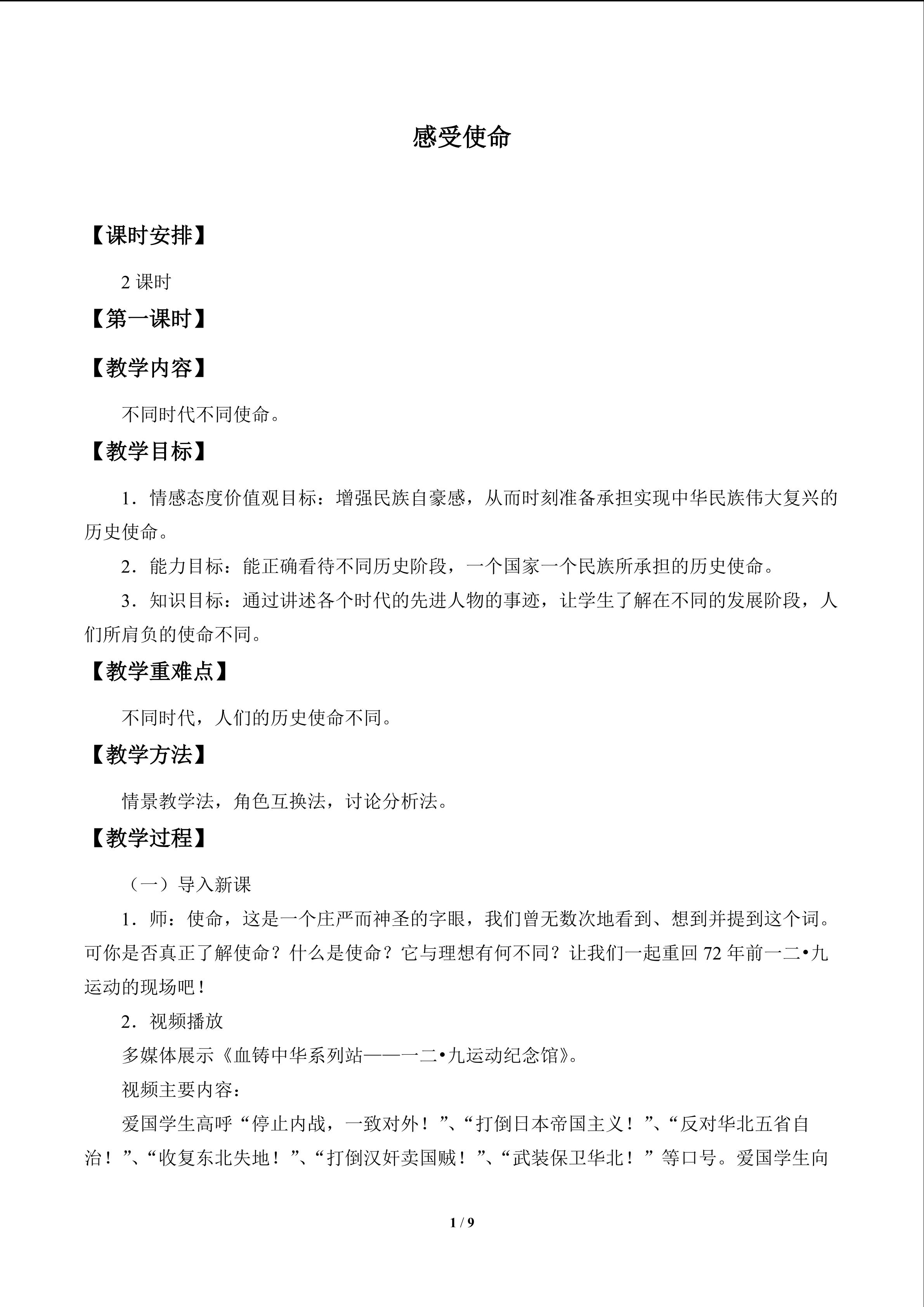 感受使命

【课时安排】

2课时

【第一课时】

【教学内容】

不同时代不同使命。

【教学目标】

1．情感态度价值观目标：增强民族自豪感，从而时刻准备承担实现中华民族伟大复兴的历史使命。

2．能力目标：能正确看待不同历史阶段，一个国家一个民族所承担的历史使命。

3．知识目标：通过讲述各个时代的先进人物的事迹，让学生了解在不同的发展阶段，人们所肩负的使命不同。

【教学重难点】

不同时代，人们的历史使命不同。

【教学方法】

情景教学法，角色互换法，讨论分析法。

【教学过程】

（一）导入新课

1．师：使命，这是一个庄严而神圣的字眼，我们曾无数次地看到、想到并提到这个词。可你是否真正了解使命？什么是使命？它与理想有何不同？让我们一起重回72年前一二•九运动的现场吧！

2．视频播放

多媒体展示《血铸中华系列站——一二•九运动纪念馆》。

视频主要内容：

爱国学生高呼“停止内战，一致对外！”、“打倒日本帝国主义！”、“反对华北五省自治！”、“收复东北失地！”、“打倒汉奸卖国贼！”、“武装保卫华北！”等口号。爱国学生向

1 / 9